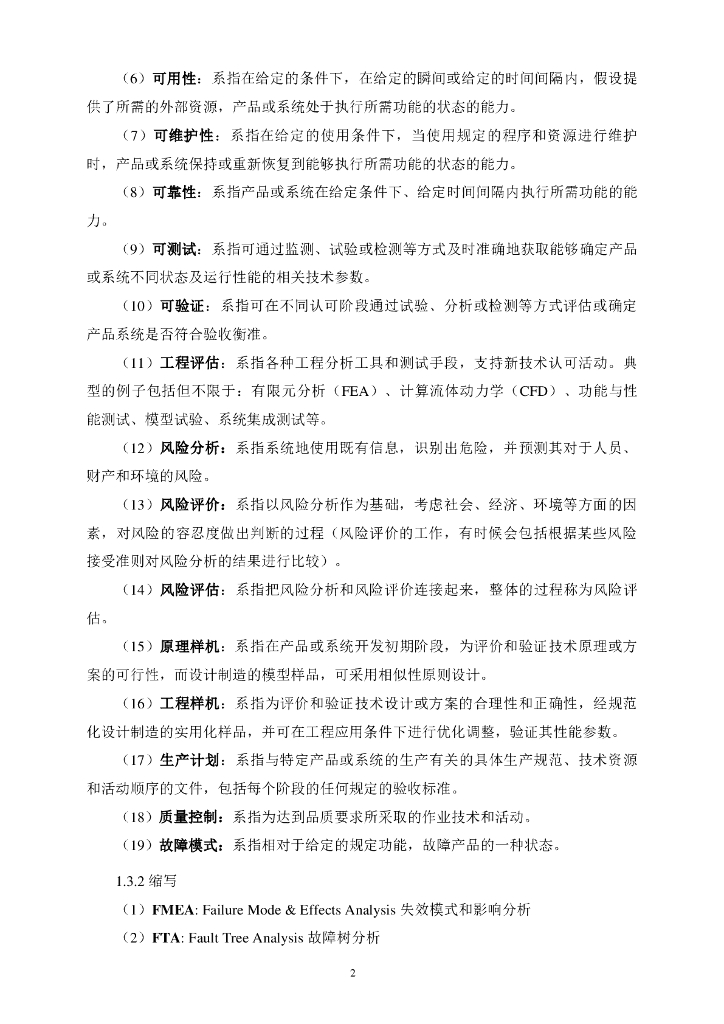 （6）可用性：系指在给定的条件下，在给定的瞬间或给定的时间间隔内，假设提供了所需的外部资源，产品或系统处于执行所需功能的状态的能力。

（7）可维护性：系指在给定的使用条件下，当使用规定的程序和资源进行维护时，产品或系统保持或重新恢复到能够执行所需功能的状态的能力。

（8）可靠性：系指产品或系统在给定条件下、给定时间间隔内执行所需功能的能力。

（9）可测试：系指可通过监测、试验或检测等方式及时准确地获取能够确定产品或系统不同状态及运行性能的相关技术参数。

（10）可验证：系指可在不同认可阶段通过试验、分析或检测等方式评估或确定产品系统是否符合验收衡准。

（11）工程评估：系指各种工程分析工具和测试手段，支持新技术认可活动。典型的例子包括但不限于：有限元分析（FEA）、计算流体动力学（CFD）、功能与性能测试、模型试验、系统集成测试等。

（12）风险分析：系指系统地使用既有信息，识别出危险，并预测其对于人员、财产和环境的风险。

（13）风险评价：系指以风险分析作为基础，考虑社会、经济、环境等方面的因素，对风险的容忍度做出判断的过程（风险评价的工作，有时候会包括根据某些风险接受准则对风险分析的结果进行比较）。

（14）风险评估：系指把风险分析和风险评价连接起来，整体的过程称为风险评估。

（15）原理样机：系指在产品或系统开发初期阶段，为评价和验证技术原理或方案的可行性，而设计制造的模型样品，可采用相似性原则设计。

（16）工程样机：系指为评价和验证技术设计或方案的合理性和正确性，经规范化设计制造的实用化样品，并可在工程应用条件下进行优化调整，验证其性能参数。

（17）生产计划：系指与特定产品或系统的生产有关的具体生产规范、技术资源和活动顺序的文件，包括每个阶段的任何规定的验收标准。

（18）质量控制：系指为达到品质要求所采取的作业技术和活动。

（19）故障模式：系指相对于给定的规定功能，故障产品的一种状态。

1.3.2 缩写

（1）FMEA: Failure Mode & Effects Analysis 失效模式和影响分析

（2）FTA: Fault Tree Analysis 故障树分析

2